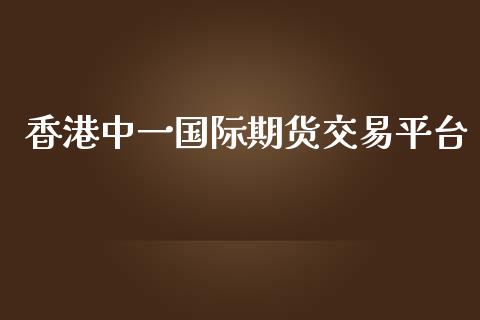 香港中一国际期货交易平台